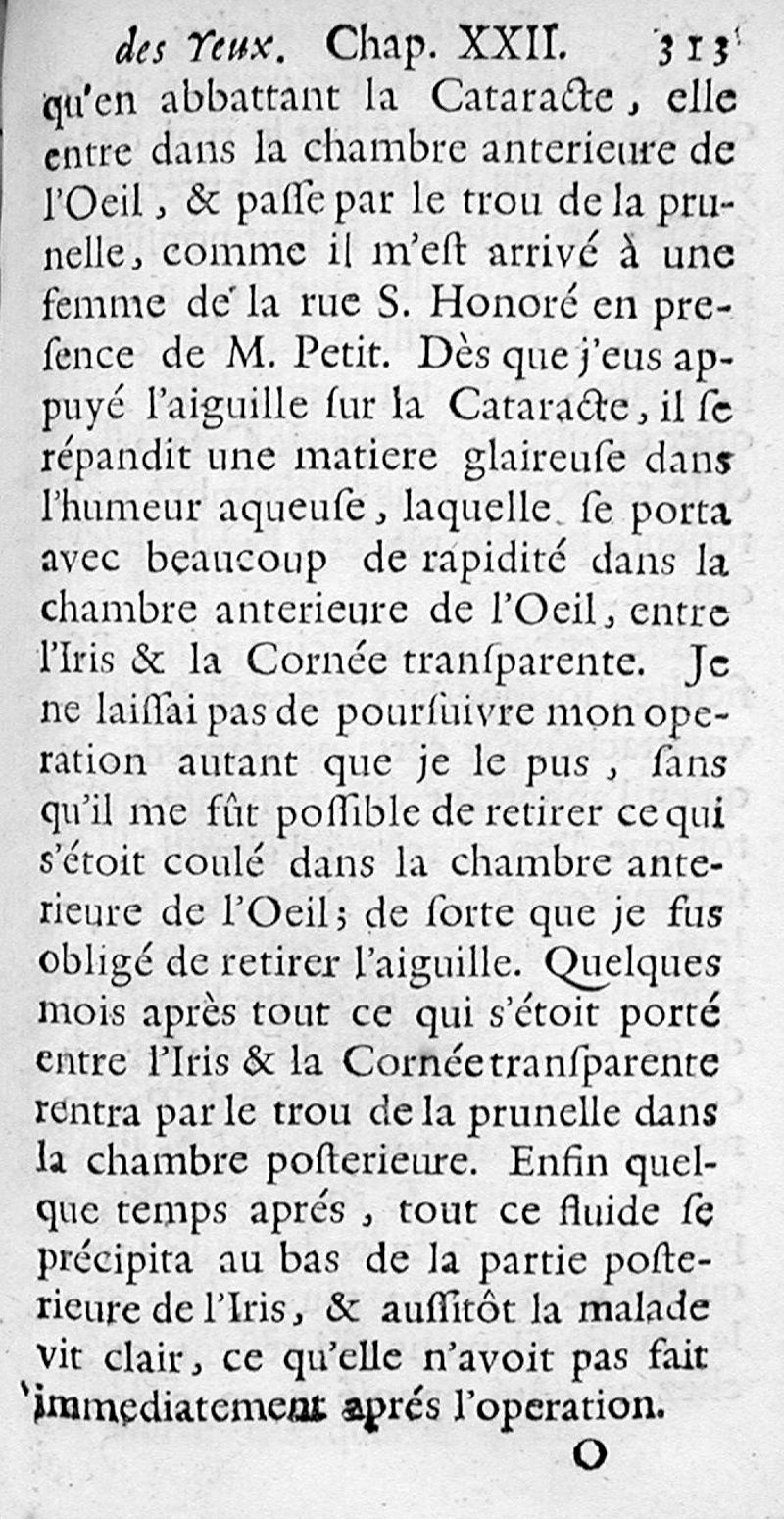 des Yeux. Chap. XXII. 313

qu'en abbattant la Cataracte, elle entre dans la chambre anterieure de l'Oeil, & paſſe par le trou de la prunelle, comme il m'eſt arrivé à une femme de la rue S. Honoré en preſence de M. Petit. Dès que j'eus appuyé l'aiguille ſur la Cataracte, il ſe répandit une matiere glaireuſe dans l'humeur aqueuſe, laquelle ſe porta avec beaucoup de rapidité dans la chambre anterieure de l'Oeil, entre l'Iris & la Cornée tranſparente. Je ne laiſſai pas de pourſuivre mon operation autant que je le pus, ſans qu'il me fût poſſible de retirer ce qui s'étoit coulé dans la chambre anterieure de l'Oeil; de ſorte que je fus obligé de retirer l'aiguille. Quelques mois après tout ce qui s'étoit porté entre l'Iris & la Cornée tranſparente rentra par le trou de la prunelle dans la chambre poſterieure. Enfin quelque temps aprés, tout ce fluide ſe précipita au bas de la partie poſterieure de l'Iris, & auſſitôt la malade vit clair, ce qu'elle n'avoit pas fait immediatement aprés l'operation.

O